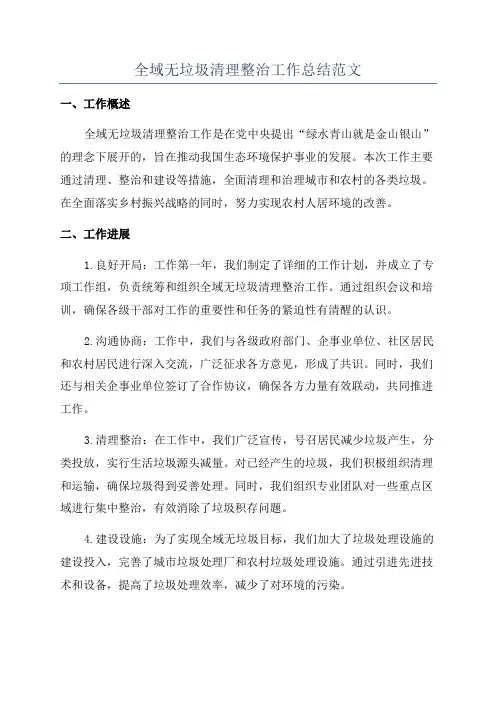 全域无垃圾清理整治工作总结范文

一、工作概述

全域无垃圾清理整治工作是在党中央提出“绿水青山就是金山银山”的理念下展开的，旨在推动我国生态环境保护事业的发展。本次工作主要通过清理、整治和建设等措施，全面清理和治理城市和农村的各类垃圾。在全面落实乡村振兴战略的同时，努力实现农村人居环境的改善。

二、工作进展

1.良好开局：工作第一年，我们制定了详细的工作计划，并成立了专项工作组，负责统筹和组织全域无垃圾清理整治工作。通过组织会议和培训，确保各级干部对工作的重要性和任务的紧迫性有清醒的认识。

2.沟通协商：工作中，我们与各级政府部门、企事业单位、社区居民和农村居民进行深入交流，广泛征求各方意见，形成了共识。同时，我们还与相关企事业单位签订了合作协议，确保各方力量有效联动，共同推进工作。

3.清理整治：在工作中，我们广泛宣传，号召居民减少垃圾产生，分类投放，实行生活垃圾源头减量。对已经产生的垃圾，我们积极组织清理和运输，确保垃圾得到妥善处理。同时，我们组织专业团队对一些重点区域进行集中整治，有效消除了垃圾积存问题。

4.建设设施：为了实现全域无垃圾目标，我们加大了垃圾处理设施的建设投入，完善了城市垃圾处理厂和农村垃圾处理设施。通过引进先进技术和设备，提高了垃圾处理效率，减少了对环境的污染。